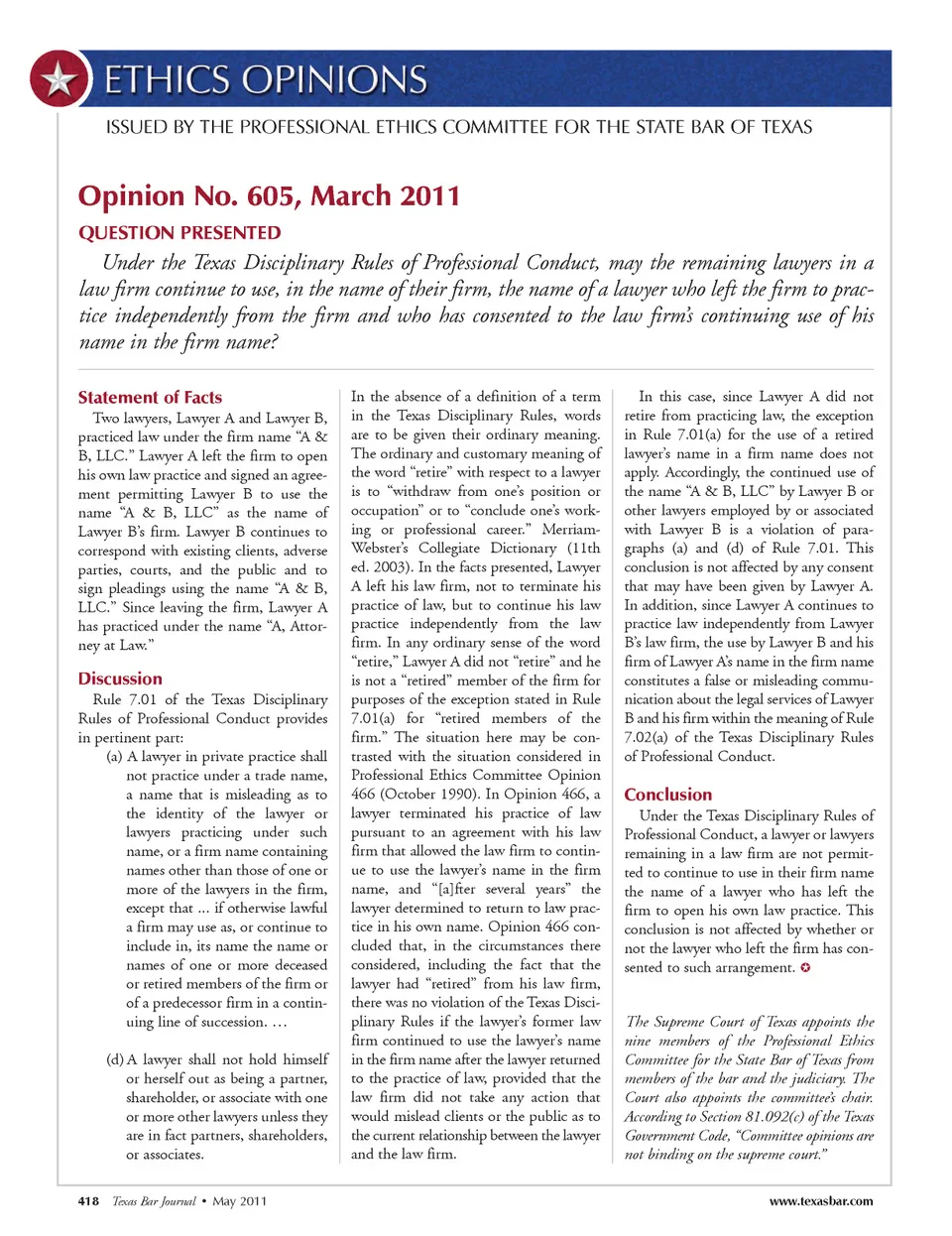 ETHICS OPINIONS

ISSUED BY THE PROFESSIONAL ETHICS COMMITTEE FOR THE STATE BAR OF TEXAS

Opinion No. 605, March 2011

QUESTION PRESENTED

Under the Texas Disciplinary Rules of Professional Conduct, may the remaining lawyers in a law firm continue to use, in the name of their firm, the name of a lawyer who left the firm to practice independently from the firm and who has consented to the law firm's continuing use of his name in the firm name?

Statement of Facts

Two lawyers, Lawyer A and Lawyer B, practiced law under the firm name "A & B, LLC." Lawyer A left the firm to open his own law practice and signed an agreement permitting Lawyer B to use the name "A & B, LLC" as the name of Lawyer B's firm. Lawyer B continues to correspond with existing clients, adverse parties, courts, and the public and to sign pleadings using the name "A & B, LLC." Since leaving the firm, Lawyer A has practiced under the name "A, Attorney at Law."

Discussion

Rule 7.01 of the Texas Disciplinary Rules of Professional Conduct provides in pertinent part:

(a) A lawyer in private practice shall not practice under a trade name, a name that is misleading as to the identity of the lawyer or lawyers practicing under such name, or a firm name containing names other than those of one or more of the lawyers in the firm, except that ... if otherwise lawful a firm may use as, or continue to include in, its name the name or names of one or more deceased or retired members of the firm or of a predecessor firm in a continuing line of succession. …

(d) A lawyer shall not hold himself or herself out as being a partner, shareholder, or associate with one or more other lawyers unless they are in fact partners, shareholders, or associates.

In the absence of a definition of a term in the Texas Disciplinary Rules, words are to be given their ordinary meaning. The ordinary and customary meaning of the word "retire" with respect to a lawyer is to "withdraw from one's position or occupation" or to "conclude one's working or professional career." Merriam-Webster's Collegiate Dictionary (11th ed. 2003). In the facts presented, Lawyer A left his law firm, not to terminate his practice of law, but to continue his law practice independently from the law firm. In any ordinary sense of the word "retire," Lawyer A did not "retire" and he is not a "retired" member of the firm for purposes of the exception stated in Rule 7.01(a) for "retired members of the firm." The situation here may be contrasted with the situation considered in Professional Ethics Committee Opinion 466 (October 1990). In Opinion 466, a lawyer terminated his practice of law pursuant to an agreement with his law firm that allowed the law firm to continue to use the lawyer's name in the firm name, and "[a]fter several years" the lawyer determined to return to law practice in his own name. Opinion 466 concluded that, in the circumstances there considered, including the fact that the lawyer had "retired" from his law firm, there was no violation of the Texas Disciplinary Rules if the lawyer's former law firm continued to use the lawyer's name in the firm name after the lawyer returned to the practice of law, provided that the law firm did not take any action that would mislead clients or the public as to the current relationship between the lawyer and the law firm.

In this case, since Lawyer A did not retire from practicing law, the exception in Rule 7.01(a) for the use of a retired lawyer's name in a firm name does not apply. Accordingly, the continued use of the name "A & B, LLC" by Lawyer B or other lawyers employed by or associated with Lawyer B is a violation of paragraphs (a) and (d) of Rule 7.01. This conclusion is not affected by any consent that may have been given by Lawyer A. In addition, since Lawyer A continues to practice law independently from Lawyer B's law firm, the use by Lawyer B and his firm of Lawyer A's name in the firm name constitutes a false or misleading communication about the legal services of Lawyer B and his firm within the meaning of Rule 7.02(a) of the Texas Disciplinary Rules of Professional Conduct.

Conclusion

Under the Texas Disciplinary Rules of Professional Conduct, a lawyer or lawyers remaining in a law firm are not permitted to continue to use in their firm name the name of a lawyer who has left the firm to open his own law practice. This conclusion is not affected by whether or not the lawyer who left the firm has consented to such arrangement.

The Supreme Court of Texas appoints the nine members of the Professional Ethics Committee for the State Bar of Texas from members of the bar and the judiciary. The Court also appoints the committee's chair. According to Section 81.092(c) of the Texas Government Code, "Committee opinions are not binding on the supreme court."

418 Texas Bar Journal • May 2011 www.texasbar.com